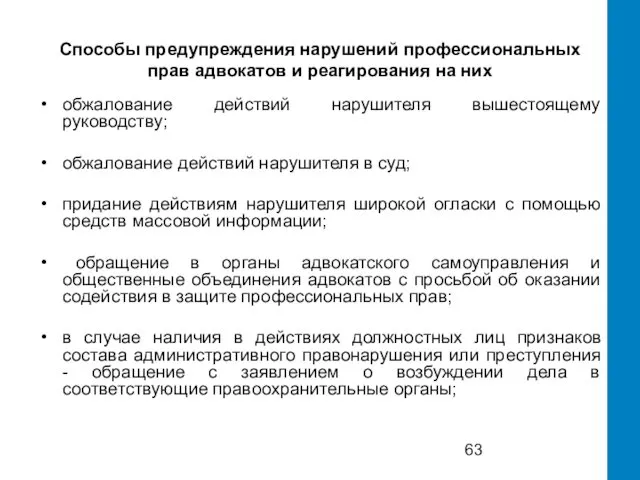 Способы предупреждения нарушений профессиональных прав адвокатов и реагирования на них

• обжалование действий нарушителя вышестоящему руководству;

• обжалование действий нарушителя в суд;

• придание действиям нарушителя широкой огласки с помощью средств массовой информации;

• обращение в органы адвокатского самоуправления и общественные объединения адвокатов с просьбой об оказании содействия в защите профессиональных прав;

• в случае наличия в действиях должностных лиц признаков состава административного правонарушения или преступления - обращение с заявлением о возбуждении дела в соответствующие правоохранительные органы;

63